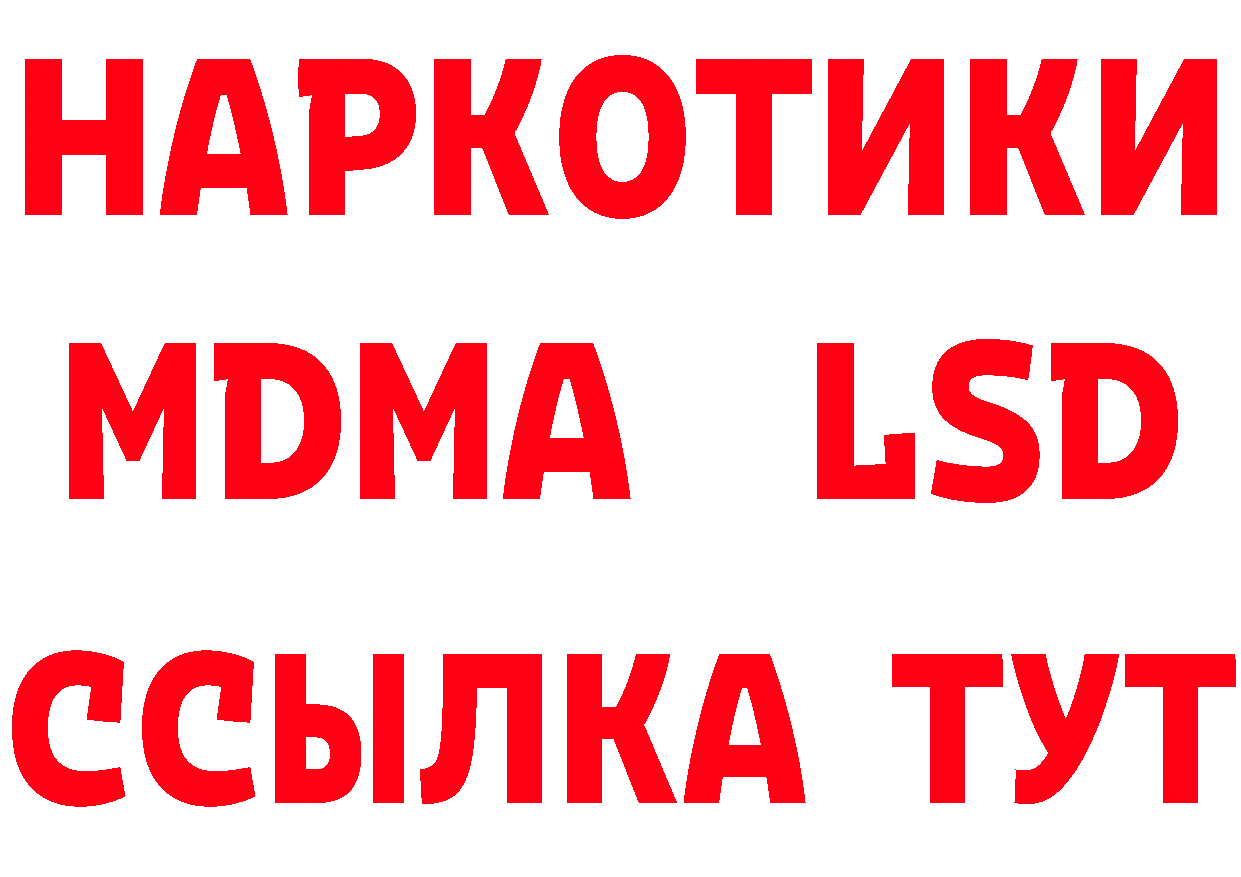 НАРКОТИКИ
MDMA LSD
ССЫЛКА ТУТ